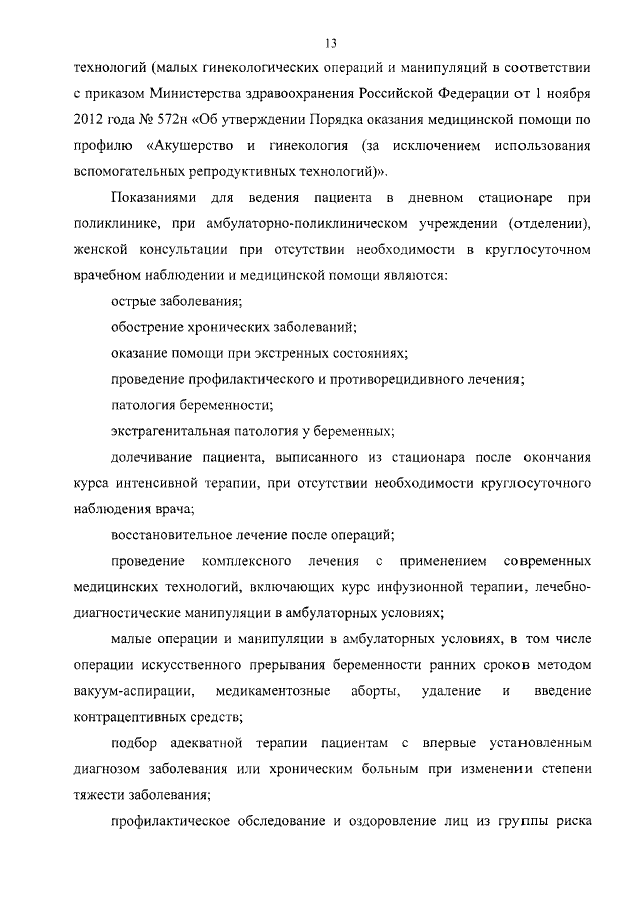 13

технологий (малых гинекологических операций и манипуляций в соответствии с приказом Министерства здравоохранения Российской Федерации от 1 ноября 2012 года № 572н «Об утверждении Порядка оказания медицинской помощи по профилю «Акушерство и гинекология (за исключением использования вспомогательных репродуктивных технологий)».

Показаниями для ведения пациента в дневном стационаре при поликлинике, при амбулаторно-поликлиническом учреждении (отделении), женской консультации при отсутствии необходимости в круглосуточном врачебном наблюдении и медицинской помощи являются:

острые заболевания;

обострение хронических заболеваний;

оказание помощи при экстренных состояниях;

проведение профилактического и противорецидивного лечения;

патология беременности;

экстрагенитальная патология у беременных;

долечивание пациента, выписанного из стационара после окончания курса интенсивной терапии, при отсутствии необходимости круглосуточного наблюдения врача;

восстановительное лечение после операций;

проведение комплексного лечения с применением современных медицинских технологий, включающих курс инфузионной терапии, лечебно-диагностические манипуляции в амбулаторных условиях;

малые операции и манипуляции в амбулаторных условиях, в том числе операции искусственного прерывания беременности ранних сроков методом вакуум-аспирации, медикаментозные аборты, удаление и введение контрацептивных средств;

подбор адекватной терапии пациентам с впервые установленным диагнозом заболевания или хроническим больным при изменении степени тяжести заболевания;

профилактическое обследование и оздоровление лиц из группы риска